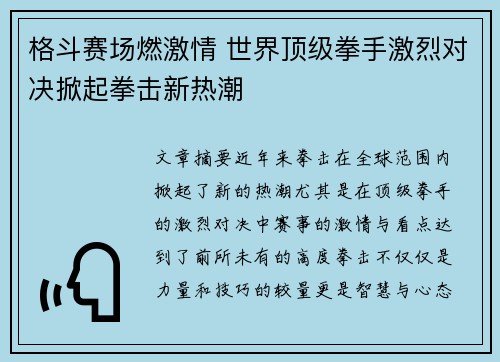 格斗赛场燃激情 世界顶级拳手激烈对决掀起拳击新热潮

文章摘要近年来拳击在全球范围内掀起了新的热潮尤其是在顶级拳手的激烈对决中赛事的激情与看点达到了前所未有的高度拳击不仅仅是力量和技巧的较量更是智慧与心态